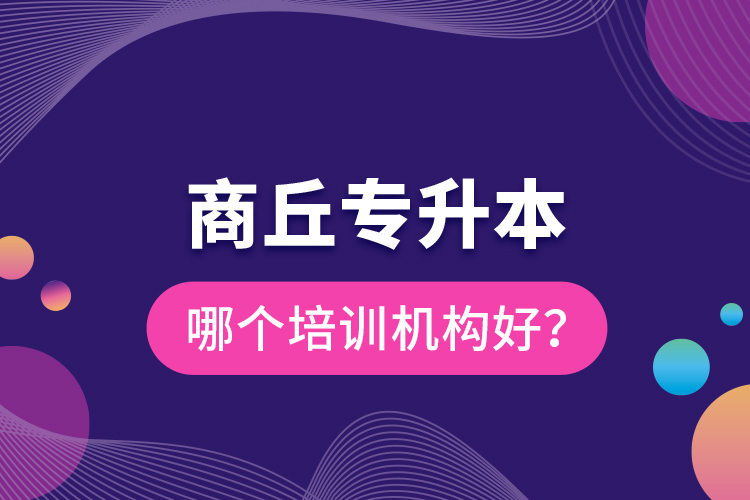 商丘专升本

哪个培训机构好？